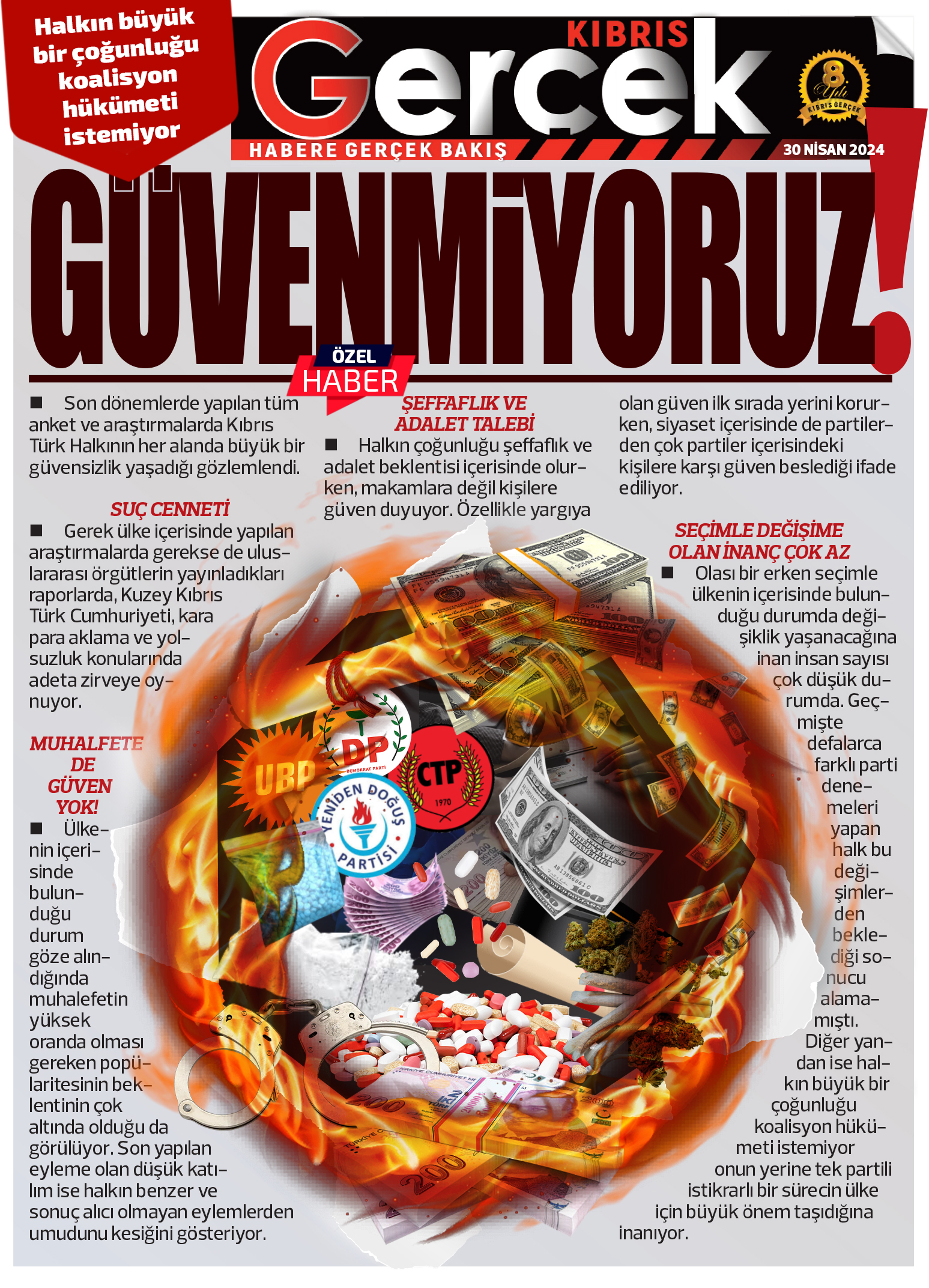 Halkın büyük bir çoğunluğu koalisyon hükümeti istemiyor

KIBRIS Gerçek

HABERE GERÇEK BAKIŞ

8 Yılı KIBRIS GERÇEK

30 NİSAN 2024

GÜVENMİYORUZ!

ÖZEL HABER

■ Son dönemlerde yapılan tüm anket ve araştırmalarda Kıbrıs Türk Halkının her alanda büyük bir güvensizlik yaşadığı gözlemlendi.

SUÇ CENNETİ

■ Gerek ülke içerisinde yapılan araştırmalarda gerekse de uluslararası örgütlerin yayınladıkları raporlarda, Kuzey Kıbrıs Türk Cumhuriyeti, kara para aklama ve yolsuzluk konularında adeta zirveye oynuyor.

MUHALFETE DE GÜVEN YOK!

■ Ülkenin içerisinde bulunduğu durum göze alındığında muhalefetin yüksek oranda olması gereken popülaritesinin beklentinin çok altında olduğu da görülüyor. Son yapılan eyleme olan düşük katılım ise halkın benzer ve sonuç alıcı olmayan eylemlerden umudunu kesiğini gösteriyor.

ŞEFFAFLIK VE ADALET TALEBİ

■ Halkın çoğunluğu şeffaflık ve adalet beklentisi içerisinde olurken, makamlara değil kişilere güven duyuyor. Özellikle yargıya olan güven ilk sırada yerini korurken, siyaset içerisinde de partilerden çok partiler içerisindeki kişilere karşı güven beslediği ifade ediliyor.

SEÇİMLE DEĞİŞİME OLAN İNANÇ ÇOK AZ

■ Olası bir erken seçimle ülkenin içerisinde bulunduğu durumda değişiklik yaşanacağına inan insan sayısı çok düşük durumda. Geçmişte defalarca farklı parti denemeleri yapan halk bu değişimlerden beklediği sonucu alamamıştı. Diğer yandan ise halkın büyük bir çoğunluğu koalisyon hükümeti istemiyor onun yerine tek partili istikrarlı bir sürecin ülke için büyük önem taşıdığına inanıyor.

UBP

DP DEMOKRAT PARTİ

CTP 1970

YENİDEN DOĞUŞ PARTİSİ